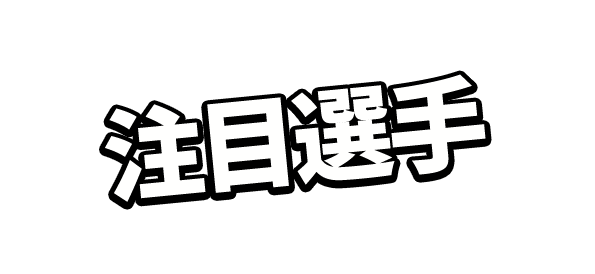 注目選手